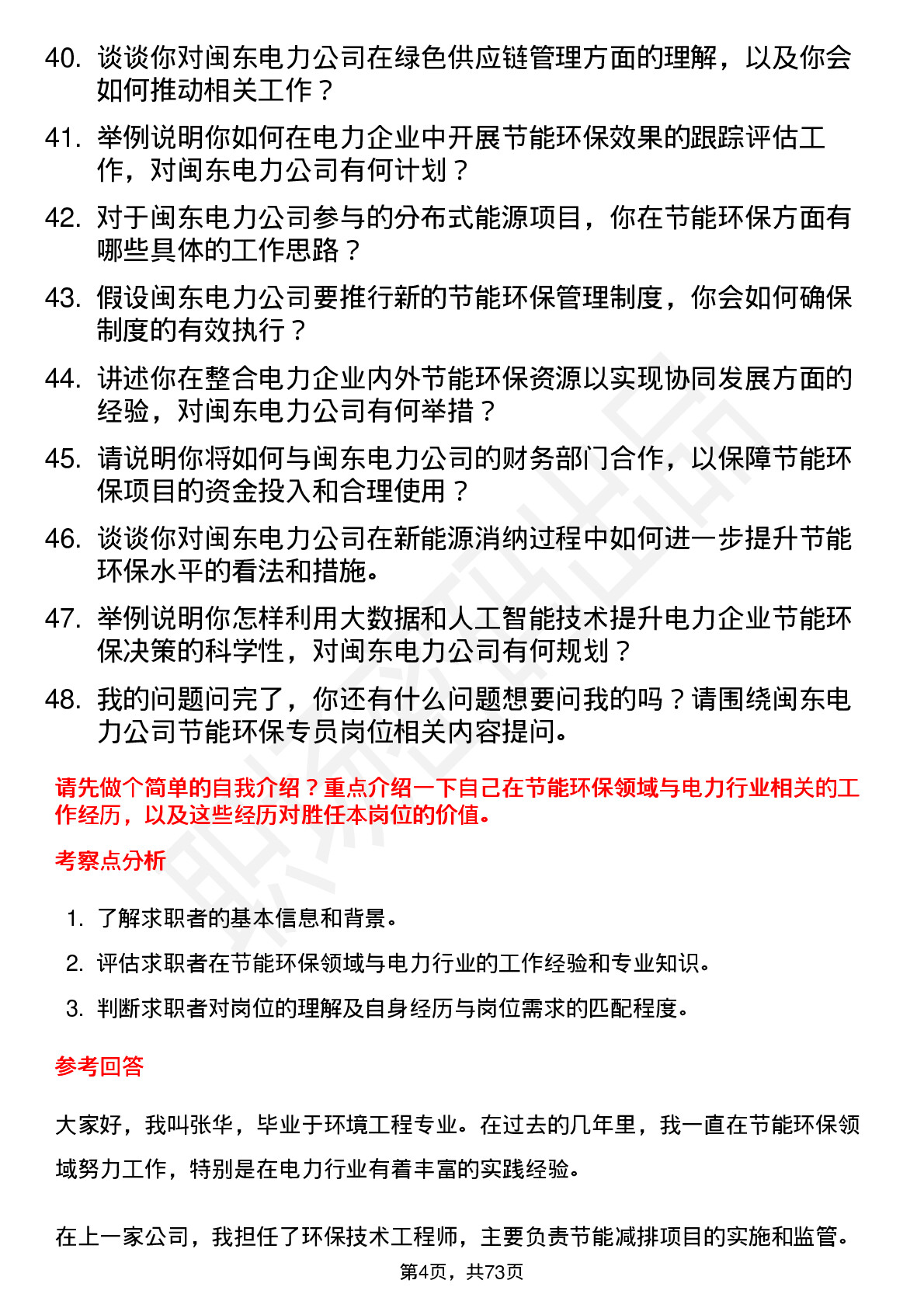 40. 谈谈你对闽东电力公司在绿色供应链管理方面的理解，以及你会如何推动相关工作？

41. 举例说明你如何在电力企业中开展节能环保效果的跟踪评估工作，对闽东电力公司有何计划？

42. 对于闽东电力公司参与的分布式能源项目，你在节能环保方面有哪些具体的工作思路？

43. 假设闽东电力公司要推行新的节能环保管理制度，你会如何确保制度的有效执行？

44. 讲述你在整合电力企业内外节能环保资源以实现协同发展方面的经验，对闽东电力公司有何举措？

45. 请说明你将如何与闽东电力公司的财务部门合作，以保障节能环保项目的资金投入和合理使用？

46. 谈谈你对闽东电力公司在新能源消纳过程中如何进一步提升节能环保水平的看法和措施。

47. 举例说明你怎样利用大数据和人工智能技术提升电力企业节能环保决策的科学性，对闽东电力公司有何规划？

48. 我的问题问完了，你还有什么问题想要问我的吗？请围绕闽东电力公司节能环保专员岗位相关内容提问。

请先做个简单的自我介绍？重点介绍一下自己在节能环保领域与电力行业相关的工作经历，以及这些经历对胜任本岗位的价值。

考察点分析

1. 了解求职者的基本信息和背景。
2. 评估求职者在节能环保领域与电力行业的工作经验和专业知识。
3. 判断求职者对岗位的理解及自身经历与岗位需求的匹配程度。

参考回答

大家好，我叫张华，毕业于环境工程专业。在过去的几年里，我一直在节能环保领域努力工作，特别是在电力行业有着丰富的实践经验。

在上一家公司，我担任了环保技术工程师，主要负责节能减排项目的实施和监管。

第4页，共73页